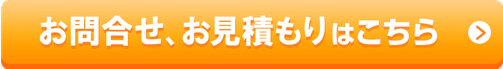 お問合せ、お見積もりはこちら